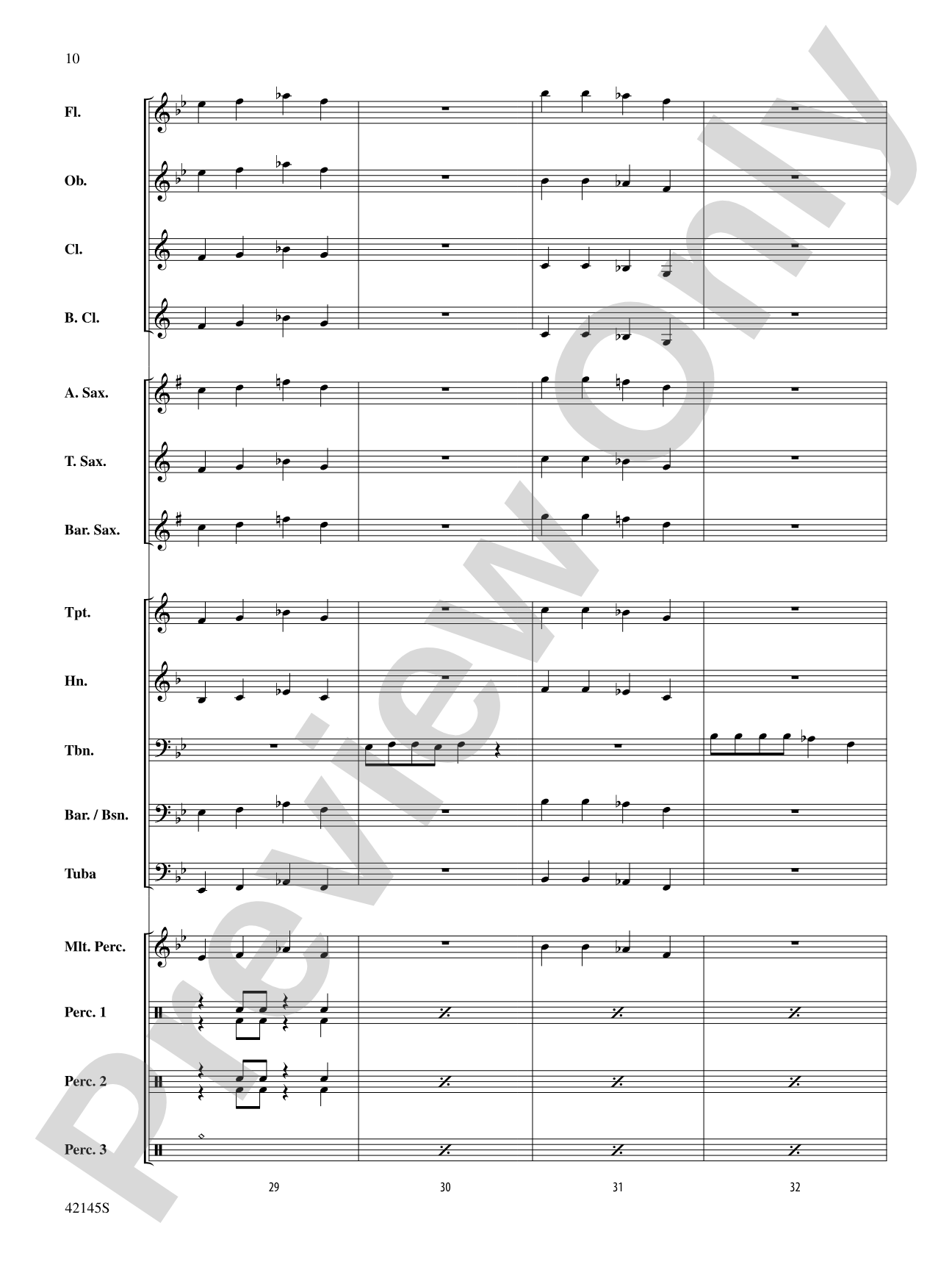 10

Fl.

Ob.

Cl.

B. Cl.

A. Sax.

T. Sax.

Bar. Sax.

Tpt.

Hn.

Tbn.

Bar. / Bsn.

Tuba

Mlt. Perc.

Perc. 1

Perc. 2

Perc. 3

29

30

31

32

42145S

Preview Only